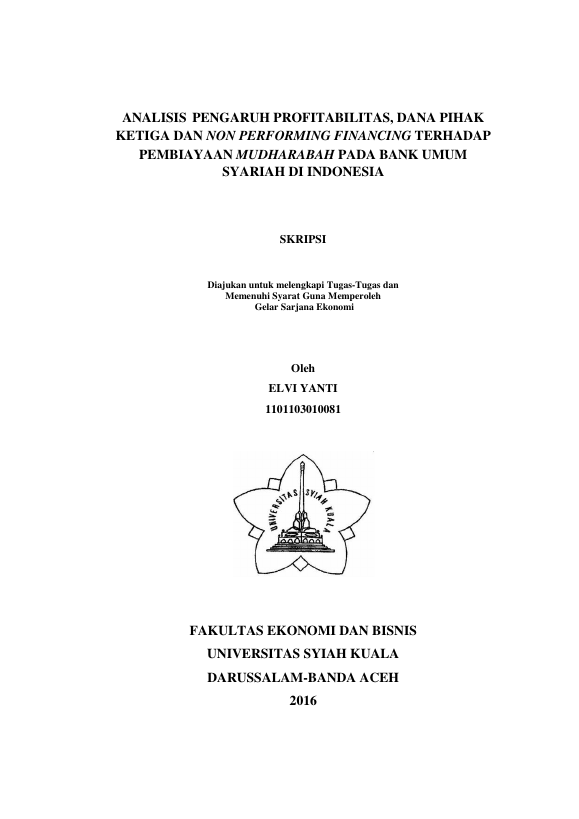 ANALISIS PENGARUH PROFITABILITAS, DANA PIHAK KETIGA DAN NON PERFORMING FINANCING TERHADAP PEMBIAYAAN MUDHARABAH PADA BANK UMUM SYARIAH DI INDONESIA

SKRIPSI

Diajukan untuk melengkapi Tugas-Tugas dan
Memenuhi Syarat Guna Memperoleh
Gelar Sarjana Ekonomi

Oleh
ELVI YANTI
1101103010081

UNIVERSITAS SYIAH KUALA

FAKULTAS EKONOMI DAN BISNIS
UNIVERSITAS SYIAH KUALA
DARUSSALAM-BANDA ACEH
2016